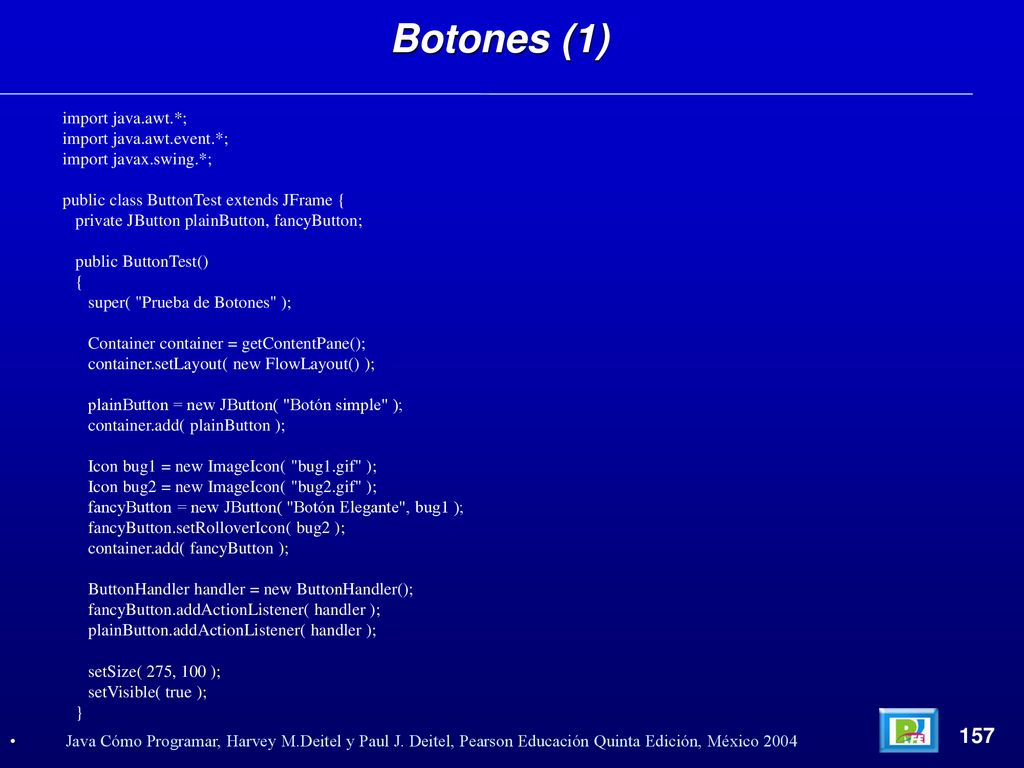 Botones (1)

import java.awt.*;
import java.awt.event.*;
import javax.swing.*;

public class ButtonTest extends JFrame {
private JButton plainButton, fancyButton;

public ButtonTest()
{
super( "Prueba de Botones" );

Container container = getContentPane();
container.setLayout( new FlowLayout() );

plainButton = new JButton( "Botón simple" );
container.add( plainButton );

Icon bug1 = new ImageIcon( "bug1.gif" );
Icon bug2 = new ImageIcon( "bug2.gif" );
fancyButton = new JButton( "Botón Elegante", bug1 );
fancyButton.setRolloverIcon( bug2 );
container.add( fancyButton );

ButtonHandler handler = new ButtonHandler();
fancyButton.addActionListener( handler );
plainButton.addActionListener( handler );

setSize( 275, 100 );
setVisible( true );
}

• Java Cómo Programar, Harvey M.Deitel y Paul J. Deitel, Pearson Educación Quinta Edición, México 2004

157